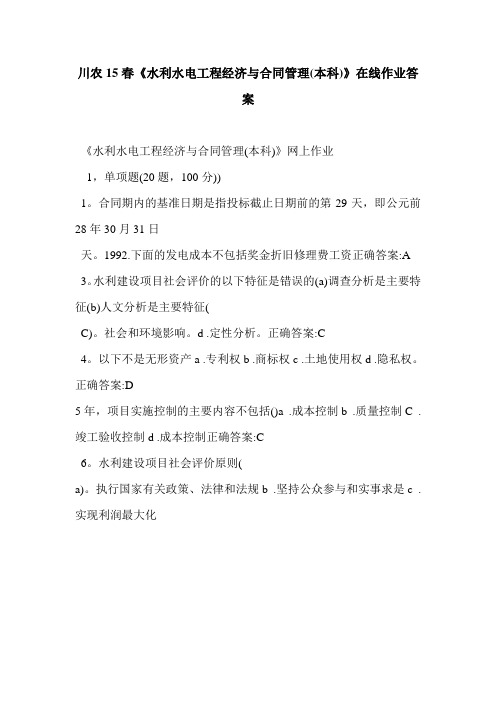 川农 15 春《水利水电工程经济与合同管理(本科)》在线作业答案

《水利水电工程经济与合同管理(本科)》网上作业

1，单项题(20 题，100 分))

1。合同期内的基准日期是指投标截止日期前的第 29 天，即公元前 28 年 30 月 31 日

天。1992.下面的发电成本不包括奖金折旧修理费工资正确答案:A

3。水利建设项目社会评价的以下特征是错误的(a)调查分析是主要特征(b)人文分析是主要特征(

C)。社会和环境影响。d .定性分析。正确答案:C

4。以下不是无形资产 a .专利权 b .商标权 c .土地使用权 d .隐私权。正确答案:D

5 年，项目实施控制的主要内容不包括()a .成本控制 b .质量控制 C .竣工验收控制 d .成本控制正确答案:C

6。水利建设项目社会评价原则(

a)。执行国家有关政策、法律和法规 b .坚持公众参与和实事求是 c .实现利润最大化